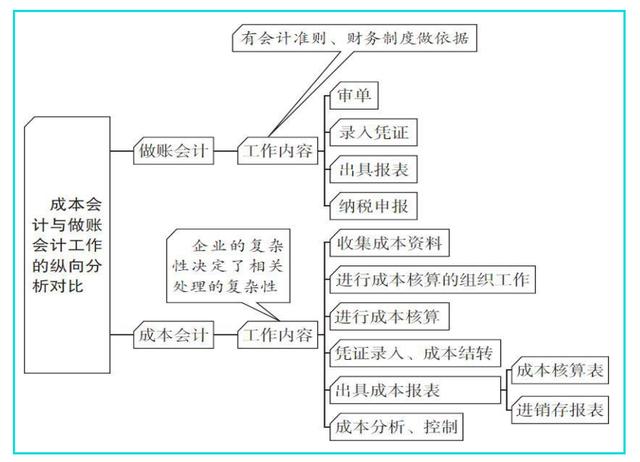 成本会计与做账会计工作的纵向分析对比

做账会计

工作内容

有会计准则、财务制度做依据

审单

录入凭证

出具报表

纳税申报

成本会计

工作内容

企业的复杂性决定了相关处理的复杂性

收集成本资料

进行成本核算的组织工作

进行成本核算

凭证录入、成本结转

出具成本报表

成本核算表

进销存报表

成本分析、控制